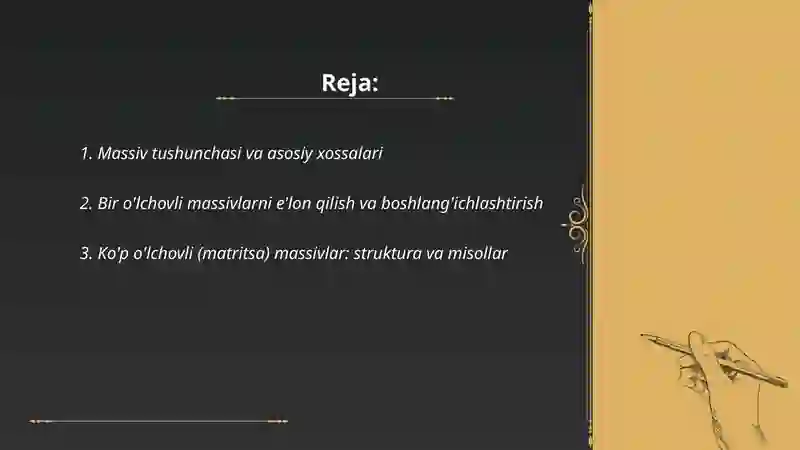 Reja:

1. Massiv tushunchasi va asosiy xossalari

2. Bir o'lchovli massivlarni e'lon qilish va boshlang'ichlashtirish

3. Ko'p o'lchovli (matritsa) massivlar: struktura va misollar